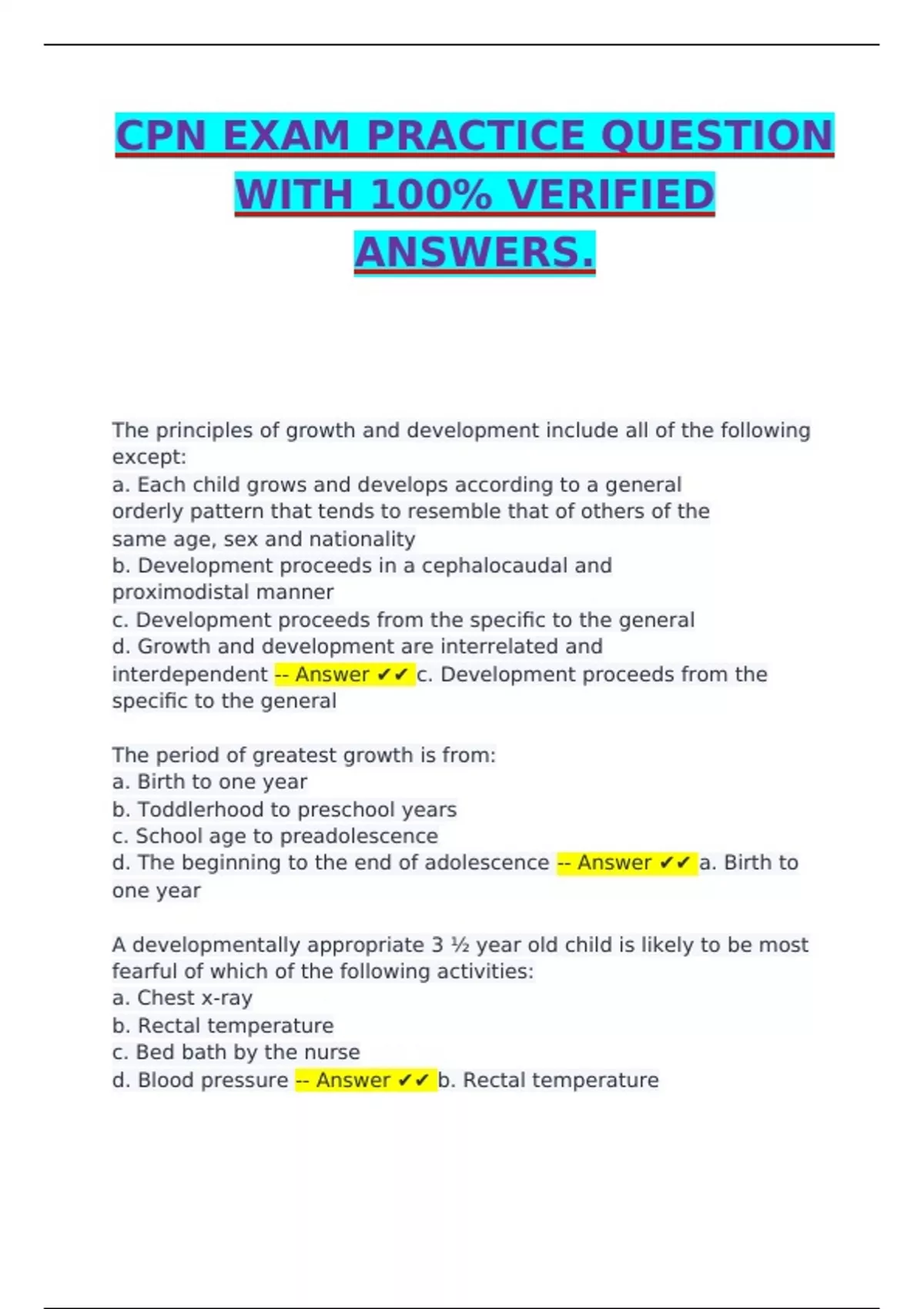 CPN EXAM PRACTICE QUESTION WITH 100% VERIFIED ANSWERS.

The principles of growth and development include all of the following except:
a. Each child grows and develops according to a general orderly pattern that tends to resemble that of others of the same age, sex and nationality
b. Development proceeds in a cephalocaudal and proximodistal manner
c. Development proceeds from the specific to the general
d. Growth and development are interrelated and interdependent -- Answer ✔✔ c. Development proceeds from the specific to the general

The period of greatest growth is from:
a. Birth to one year
b. Toddlerhood to preschool years
c. School age to preadolescence
d. The beginning to the end of adolescence -- Answer ✔✔ a. Birth to one year

A developmentally appropriate 3 ½ year old child is likely to be most fearful of which of the following activities:
a. Chest x-ray
b. Rectal temperature
c. Bed bath by the nurse
d. Blood pressure -- Answer ✔✔ b. Rectal temperature